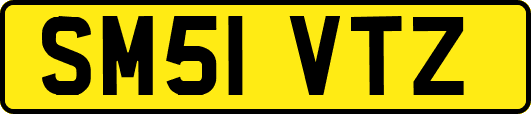 SM51 VTZ